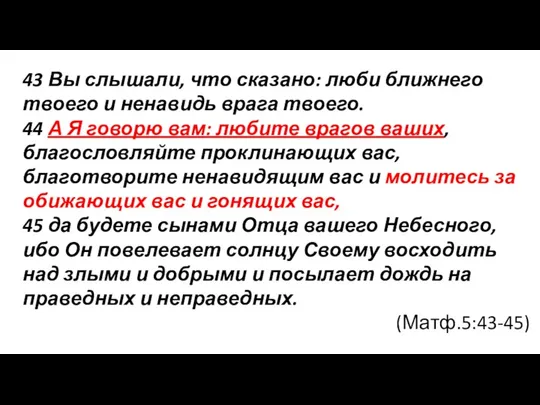 43 Вы слышали, что сказано: люби ближнего твоего и ненавидь врага твоего.
44 А Я говорю вам: любите врагов ваших, благословляйте проклинающих вас, благотворите ненавидящим вас и молитесь за обижающих вас и гонящих вас,
45 да будете сынами Отца вашего Небесного, ибо Он повелевает солнцу Своему восходить над злыми и добрыми и посылает дождь на праведных и неправедных.

(Матф.5:43-45)